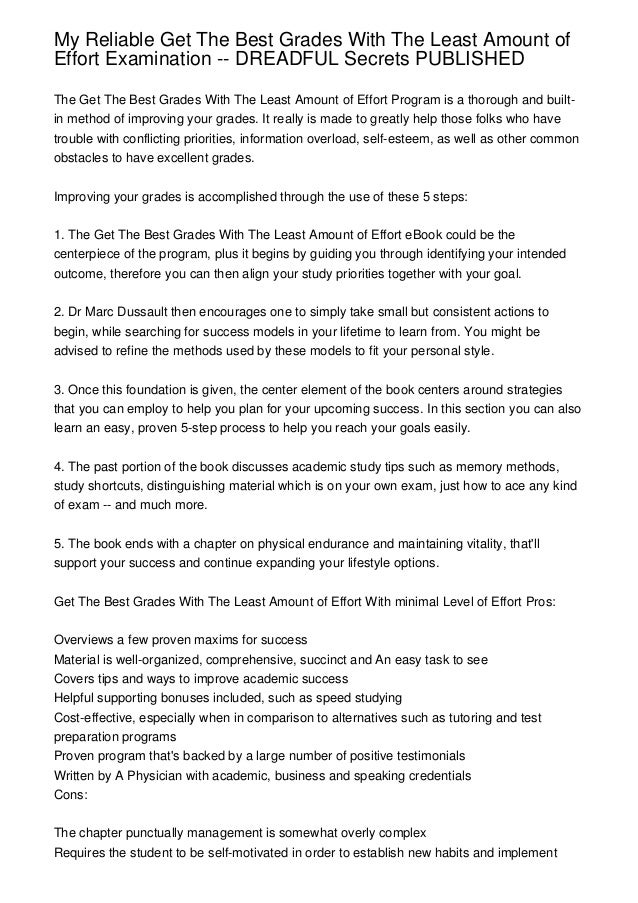 My Reliable Get The Best Grades With The Least Amount of Effort Examination -- DREADFUL Secrets PUBLISHED

The Get The Best Grades With The Least Amount of Effort Program is a thorough and built-in method of improving your grades. It really is made to greatly help those folks who have trouble with conflicting priorities, information overload, self-esteem, as well as other common obstacles to have excellent grades.

Improving your grades is accomplished through the use of these 5 steps:

1. The Get The Best Grades With The Least Amount of Effort eBook could be the centerpiece of the program, plus it begins by guiding you through identifying your intended outcome, therefore you can then align your study priorities together with your goal.

2. Dr Marc Dussault then encourages one to simply take small but consistent actions to begin, while searching for success models in your lifetime to learn from. You might be advised to refine the methods used by these models to fit your personal style.

3. Once this foundation is given, the center element of the book centers around strategies that you can employ to help you plan for your upcoming success. In this section you can also learn an easy, proven 5-step process to help you reach your goals easily.

4. The past portion of the book discusses academic study tips such as memory methods, study shortcuts, distinguishing material which is on your own exam, just how to ace any kind of exam -- and much more.

5. The book ends with a chapter on physical endurance and maintaining vitality, that'll support your success and continue expanding your lifestyle options.

Get The Best Grades With The Least Amount of Effort With minimal Level of Effort Pros:

Overviews a few proven maxims for success
Material is well-organized, comprehensive, succinct and An easy task to see
Covers tips and ways to improve academic success
Helpful supporting bonuses included, such as speed studying
Cost-effective, especially when in comparison to alternatives such as tutoring and test preparation programs
Proven program that's backed by a large number of positive testimonials
Written by A Physician with academic, business and speaking credentials
Cons:

The chapter punctually management is somewhat overly complex
Requires the student to be self-motivated in order to establish new habits and implement